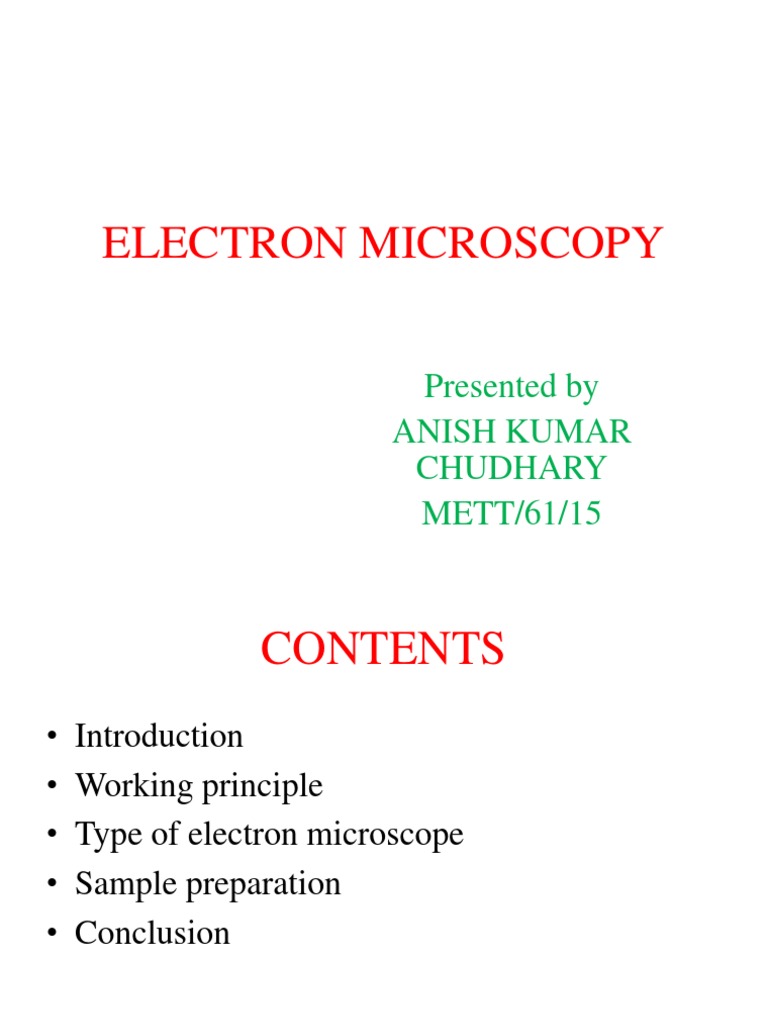 ELECTRON MICROSCOPY

Presented by
ANISH KUMAR CHUDHARY
METT/61/15

CONTENTS

• Introduction
• Working principle
• Type of electron microscope
• Sample preparation
• Conclusion